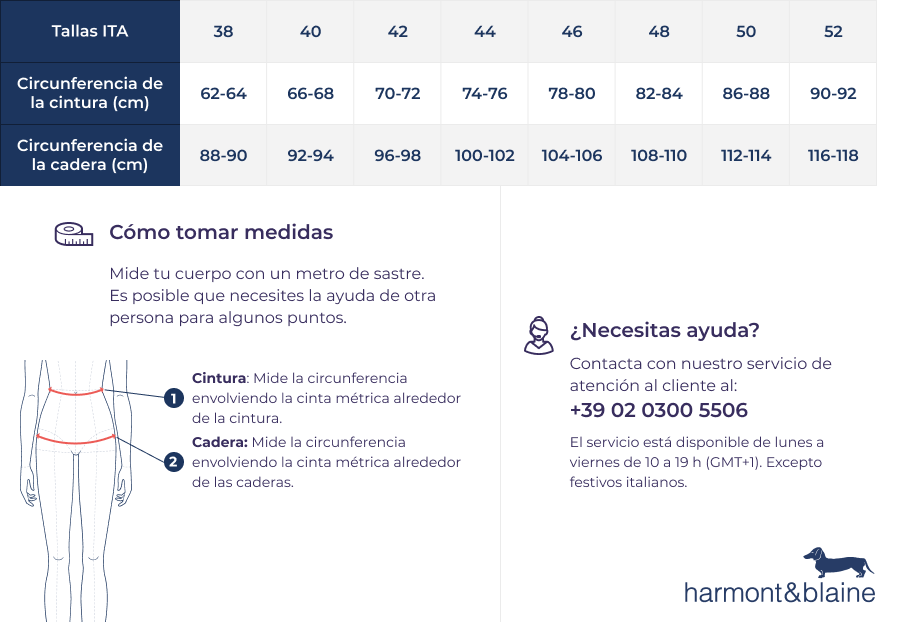 | Tallas ITA | 38 | 40 | 42 | 44 | 46 | 48 | 50 | 52 |
|---|---|---|---|---|---|---|---|---|
| Circunferencia de la cintura (cm) | 62-64 | 66-68 | 70-72 | 74-76 | 78-80 | 82-84 | 86-88 | 90-92 |
| Circunferencia de la cadera (cm) | 88-90 | 92-94 | 96-98 | 100-102 | 104-106 | 108-110 | 112-114 | 116-118 |

Cómo tomar medidas

Mide tu cuerpo con un metro de sastre. Es posible que necesites la ayuda de otra persona para algunos puntos.

1 Cintura: Mide la circunferencia envolviendo la cinta métrica alrededor de la cintura.

2 Cadera: Mide la circunferencia envolviendo la cinta métrica alrededor de las caderas.

¿Necesitas ayuda?

Contacta con nuestro servicio de atención al cliente al:

+39 02 0300 5506

El servicio está disponible de lunes a viernes de 10 a 19 h (GMT+1). Excepto festivos italianos.

harmont&blaine